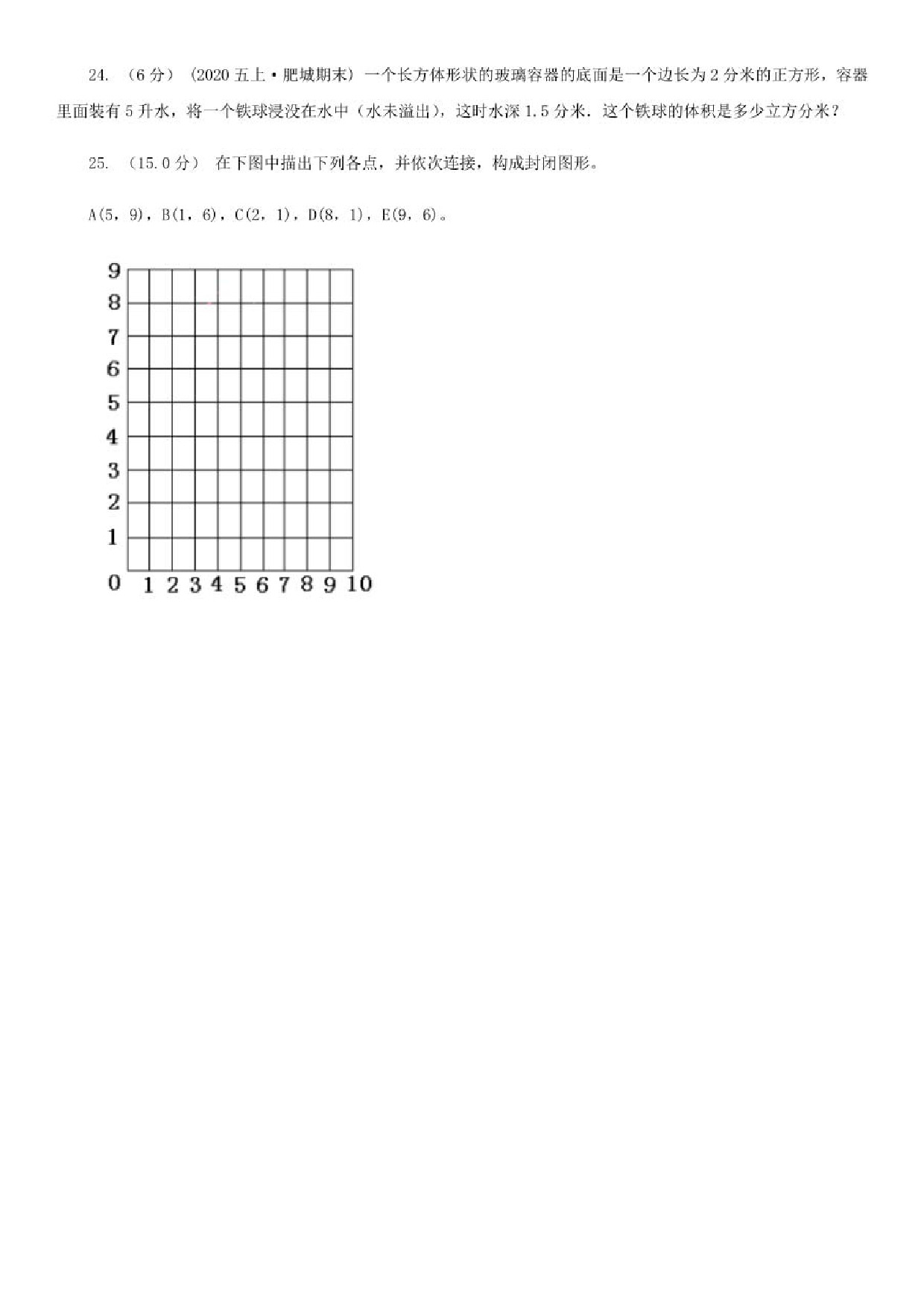 24. （6分）（2020五上·肥城期末）一个长方体形状的玻璃容器的底面是一个边长为2分米的正方形，容器里面装有5升水，将一个铁球浸没在水中（水未溢出），这时水深1.5分米．这个铁球的体积是多少立方分米？

25. （15.0分） 在下图中描出下列各点，并依次连接，构成封闭图形。

A(5，9)，B(1，6)，C(2，1)，D(8，1)，E(9，6)。

9
8
7
6
5
4
3
2
1
0
1 2 3 4 5 6 7 8 9 10